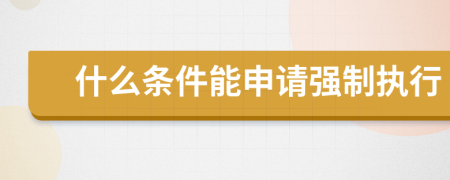 什么条件能申请强制执行